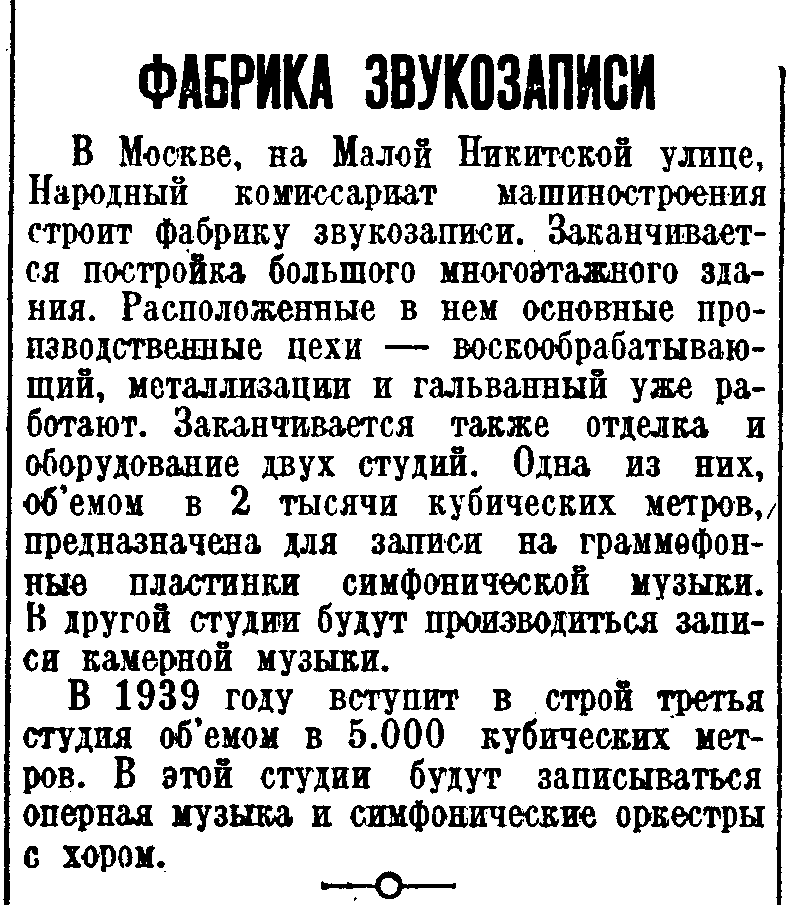 ФАБРИКА ЗВУКОЗАПИСИ

В Москве, на Малой Никитской улице, Народный комиссариат машиностроения строит фабрику звукозаписи. Заканчивается постройка большого многоэтажного здания. Расположенные в нем основные производственные цехи — воскообрабатывающий, металлизации и гальванный уже работают. Заканчивается также отделка и оборудование двух студий. Одна из них, об'емом в 2 тысячи кубических метров, предназначена для записи на граммофонные пластинки симфонической музыки. В другой студии будут производиться записи камерной музыки.

В 1939 году вступит в строй третья студия об'емом в 5.000 кубических метров. В этой студии будут записываться оперная музыка и симфонические оркестры с хором.